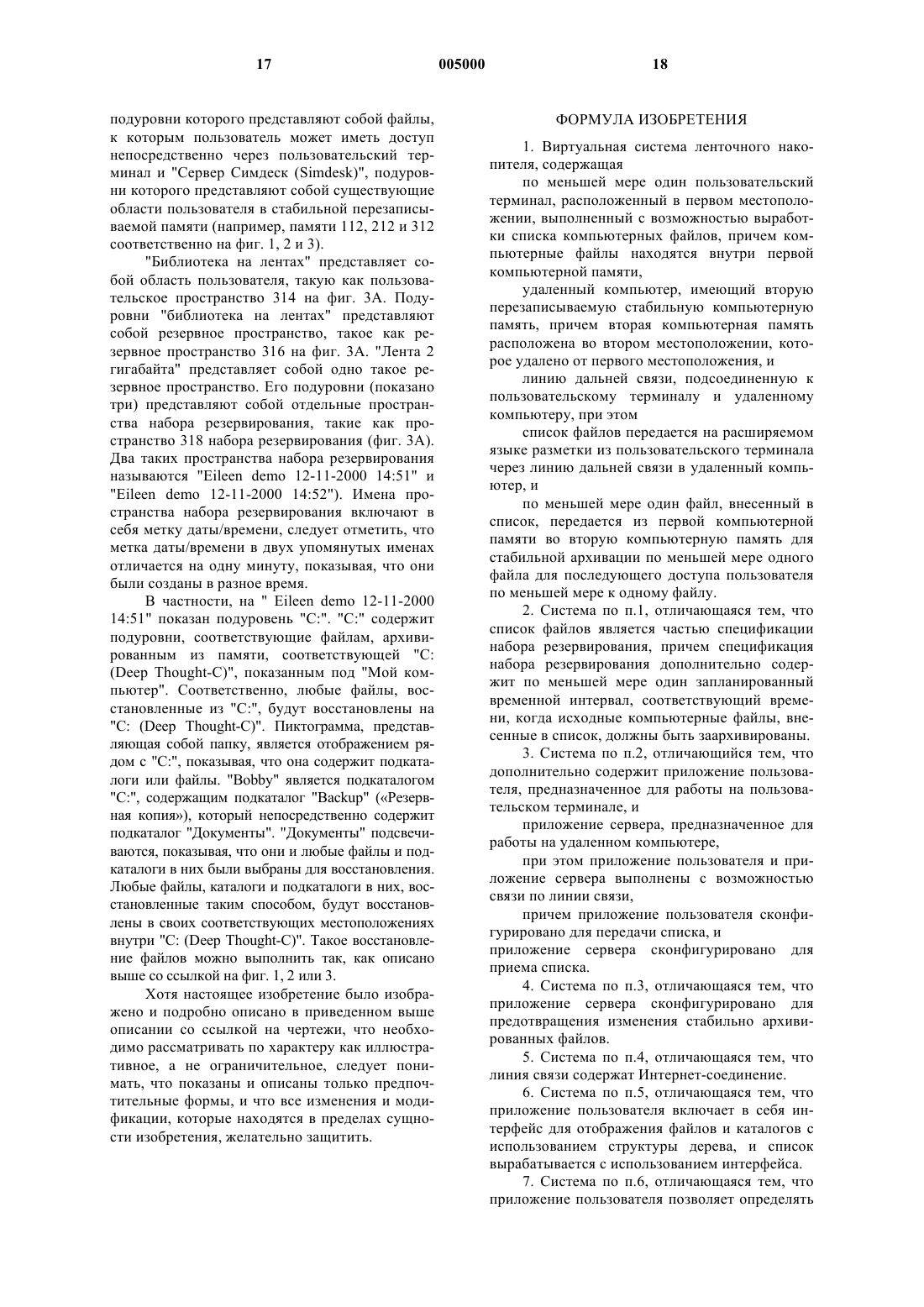 17 005000 18

подуровни которого представляют собой файлы, к которым пользователь может иметь доступ непосредственно через пользовательский терминал и "Сервер Симдеск (Simdesk)", подуровни которого представляют собой существующие области пользователя в стабильной перезаписываемой памяти (например, памяти 112, 212 и 312 соответственно на фиг. 1, 2 и 3).

"Библиотека на лентах" представляет собой область пользователя, такую как пользовательское пространство 314 на фиг. 3А. Подуровни "библиотека на лентах" представляют собой резервное пространство, такое как резервное пространство 316 на фиг. 3А. "Лента 2 гигабайта" представляет собой одно такое резервное пространство. Его подуровни (показано три) представляют собой отдельные пространства набора резервирования, такие как пространство 318 набора резервирования (фиг. 3А). Два таких пространства набора резервирования называются "Eileen demo 12-11-2000 14:51" и "Eileen demo 12-11-2000 14:52"). Имена пространства набора резервирования включают в себя метку даты/времени, следует отметить, что метка даты/времени в двух упомянутых именах отличается на одну минуту, показывая, что они были созданы в разное время.

В частности, на " Eileen demo 12-11-2000 14:51" показан подуровень "С:". "С:" содержит подуровни, соответствующие файлам, архивированным из памяти, соответствующей "С: (Deep Thought-C)", показанным под "Мой компьютер". Соответственно, любые файлы, восстановленные из "С:", будут восстановлены на "С: (Deep Thought-C)". Пиктограмма, представляющая собой папку, является отображением рядом с "С:", показывая, что она содержит подкаталоги или файлы. "Bobby" является подкаталогом "С:", содержащим подкаталог "Backup" («Резервная копия»), который непосредственно содержит подкаталог "Документы". "Документы" подсвечиваются, показывая, что они и любые файлы и подкаталоги в них были выбраны для восстановления. Любые файлы, каталоги и подкаталоги в них, восстановленные таким способом, будут восстановлены в своих соответствующих местоположениях внутри "С: (Deep Thought-C)". Такое восстановление файлов можно выполнить так, как описано выше со ссылкой на фиг. 1, 2 или 3.

Хотя настоящее изобретение было изображено и подробно описано в приведенном выше описании со ссылкой на чертежи, что необходимо рассматривать по характеру как иллюстративное, а не ограничительное, следует понимать, что показаны и описаны только предпочтительные формы, и что все изменения и модификации, которые находятся в пределах сущности изобретения, желательно защитить.

ФОРМУЛА ИЗОБРЕТЕНИЯ

1. Виртуальная система ленточного накопителя, содержащая

по меньшей мере один пользовательский терминал, расположенный в первом местоположении, выполненный с возможностью выработки списка компьютерных файлов, причем компьютерные файлы находятся внутри первой компьютерной памяти,

удаленный компьютер, имеющий вторую перезаписываемую стабильную компьютерную память, причем вторая компьютерная память расположена во втором местоположении, которое удалено от первого местоположения, и

линию дальней связи, подсоединенную к пользовательскому терминалу и удаленному компьютеру, при этом

список файлов передается на расширяемом языке разметки из пользовательского терминала через линию дальней связи в удаленный компьютер, и

по меньшей мере один файл, внесенный в список, передается из первой компьютерной памяти во вторую компьютерную память для стабильной архивации по меньшей мере одного файла для последующего доступа пользователя по меньшей мере к одному файлу.

2. Система по п.1, отличающаяся тем, что список файлов является частью спецификации набора резервирования, причем спецификация набора резервирования дополнительно содержит по меньшей мере один запланированный временной интервал, соответствующий времени, когда исходные компьютерные файлы, внесенные в список, должны быть заархивированы.

3. Система по п.2, отличающийся тем, что дополнительно содержит приложение пользователя, предназначенное для работы на пользовательском терминале, и

приложение сервера, предназначенное для работы на удаленном компьютере,

при этом приложение пользователя и приложение сервера выполнены с возможностью связи по линии связи,

причем приложение пользователя сконфигурировано для передачи списка, и
приложение сервера сконфигурировано для приема списка.

4. Система по п.3, отличающаяся тем, что приложение сервера сконфигурировано для предотвращения изменения стабильно архивированных файлов.

5. Система по п.4, отличающаяся тем, что линия связи содержат Интернет-соединение.

6. Система по п.5, отличающаяся тем, что приложение пользователя включает в себя интерфейс для отображения файлов и каталогов с использованием структуры дерева, и список вырабатывается с использованием интерфейса.

7. Система по п.6, отличающаяся тем, что приложение пользователя позволяет определять